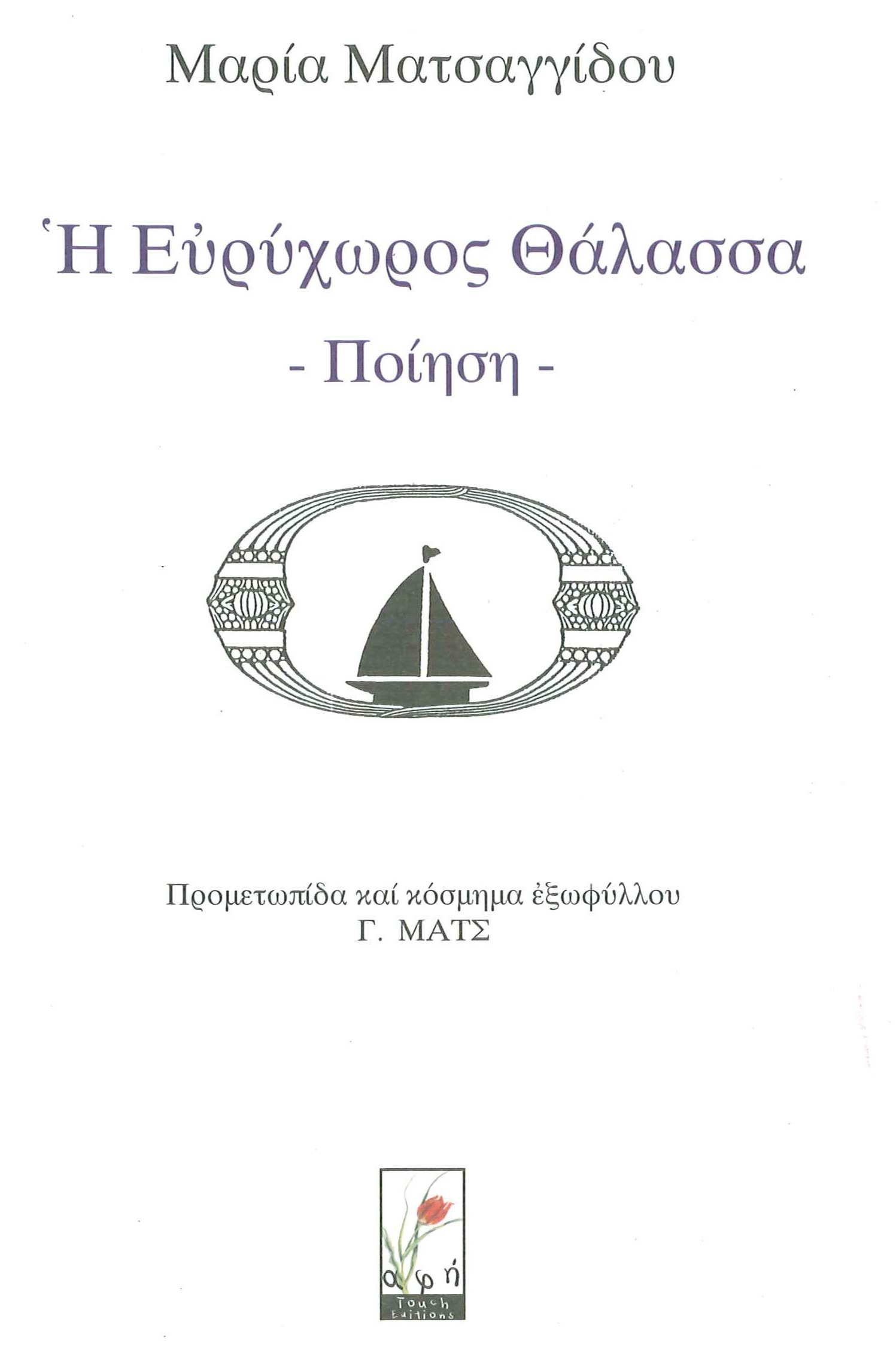 Μαρία Ματσαγγίδου

Ἡ Εὐρύχωρος Θάλασσα

- Ποίηση -

Προμετωπίδα καί κόσμημα ἐξωφύλλου
Γ. ΜΑΤΣ

αφή
Touch
Editions